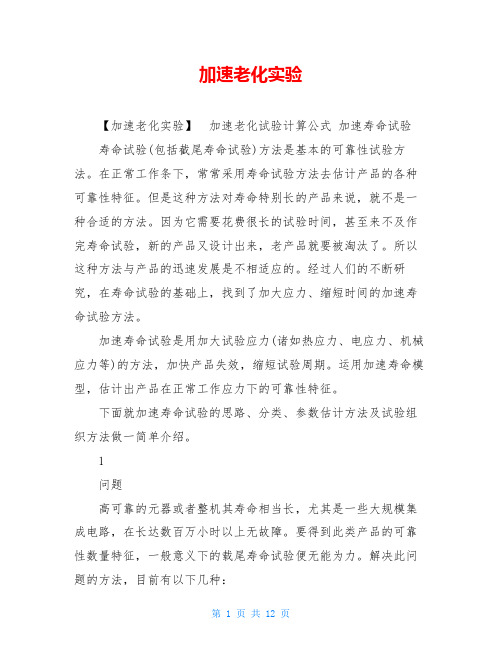 加速老化实验

【加速老化实验】 加速老化试验计算公式 加速寿命试验

寿命试验(包括截尾寿命试验)方法是基本的可靠性试验方法。在正常工作条下，常常采用寿命试验方法去估计产品的各种可靠性特征。但是这种方法对寿命特别长的产品来说，就不是一种合适的方法。因为它需要花费很长的试验时间，甚至来不及作完寿命试验，新的产品又设计出来，老产品就要被淘汰了。所以这种方法与产品的迅速发展是不相适应的。经过人们的不断研究，在寿命试验的基础上，找到了加大应力、缩短时间的加速寿命试验方法。

加速寿命试验是用加大试验应力(诸如热应力、电应力、机械应力等)的方法，加快产品失效，缩短试验周期。运用加速寿命模型，估计出产品在正常工作应力下的可靠性特征。

下面就加速寿命试验的思路、分类、参数估计方法及试验组织方法做一简单介绍。

1

问题

高可靠的元器或者整机其寿命相当长，尤其是一些大规模集成电路，在长达数百万小时以上无故障。要得到此类产品的可靠性数量特征，一般意义下的截尾寿命试验便无能为力。解决此问题的方法，目前有以下几种：

第 1 页 共 12 页